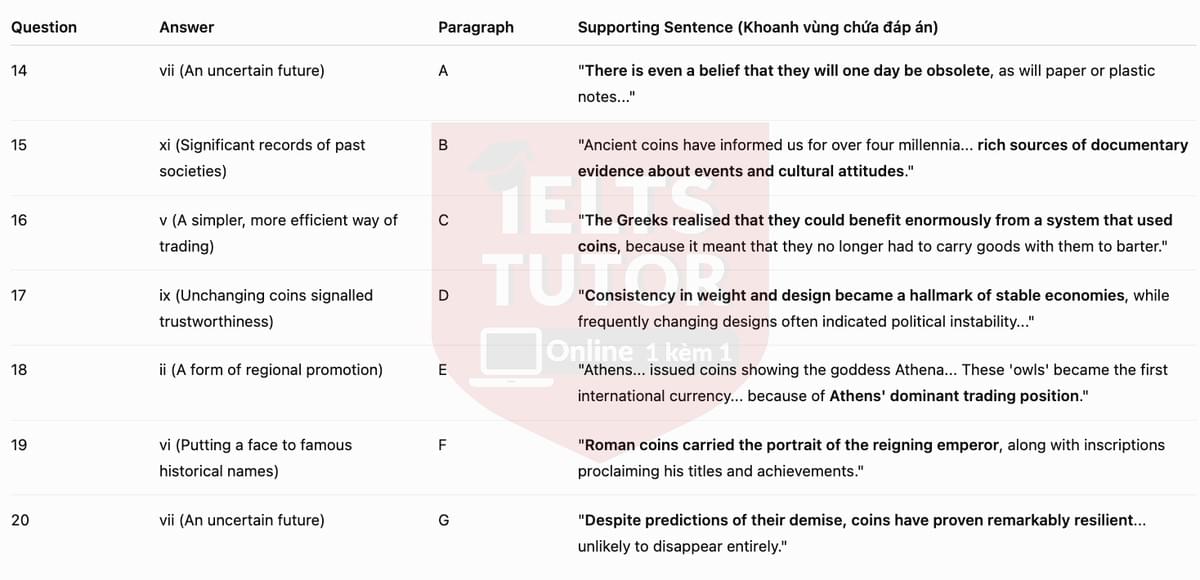 | Question | Answer | Paragraph | Supporting Sentence (Khoanh vùng chứa đáp án) |
|---|---|---|---|
| 14 | vii (An uncertain future) | A | "There is even a belief that they will one day be obsolete, as will paper or plastic notes..." |
| 15 | xi (Significant records of past societies) | B | "Ancient coins have informed us for over four millennia... rich sources of documentary evidence about events and cultural attitudes." |
| 16 | v (A simpler, more efficient way of trading) | C | "The Greeks realised that they could benefit enormously from a system that used coins, because it meant that they no longer had to carry goods with them to barter." |
| 17 | ix (Unchanging coins signalled trustworthiness) | D | "Consistency in weight and design became a hallmark of stable economies, while frequently changing designs often indicated political instability..." |
| 18 | ii (A form of regional promotion) | E | "Athens... issued coins showing the goddess Athena... These 'owls' became the first international currency... because of Athens' dominant trading position." |
| 19 | vi (Putting a face to famous historical names) | F | "Roman coins carried the portrait of the reigning emperor, along with inscriptions proclaiming his titles and achievements." |
| 20 | vii (An uncertain future) | G | "Despite predictions of their demise, coins have proven remarkably resilient... unlikely to disappear entirely." |

IELTS TUTOR
Online 1 kèm 1